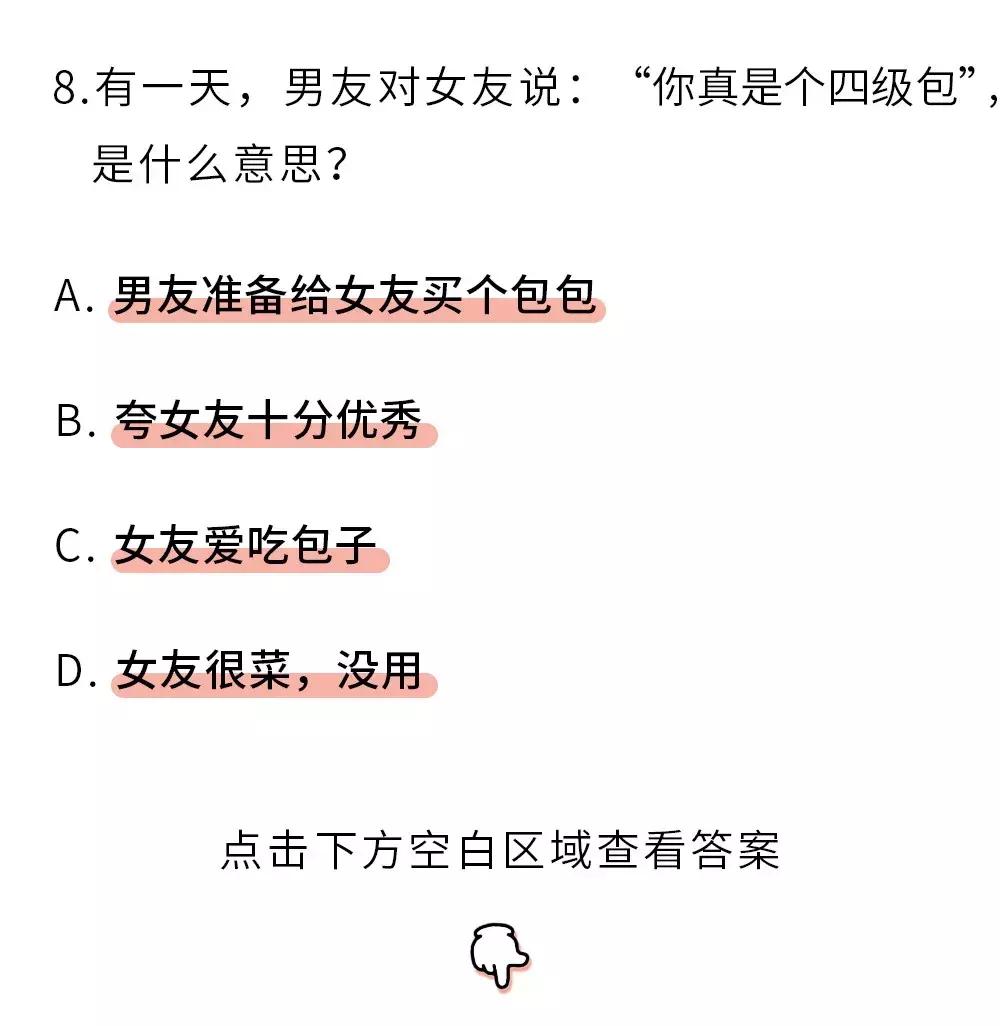 8.有一天，男友对女友说：“你真是个四级包”，是什么意思？

A. 男友准备给女友买个包包

B. 夸女友十分优秀

C. 女友爱吃包子

D. 女友很菜，没用

点击下方空白区域查看答案